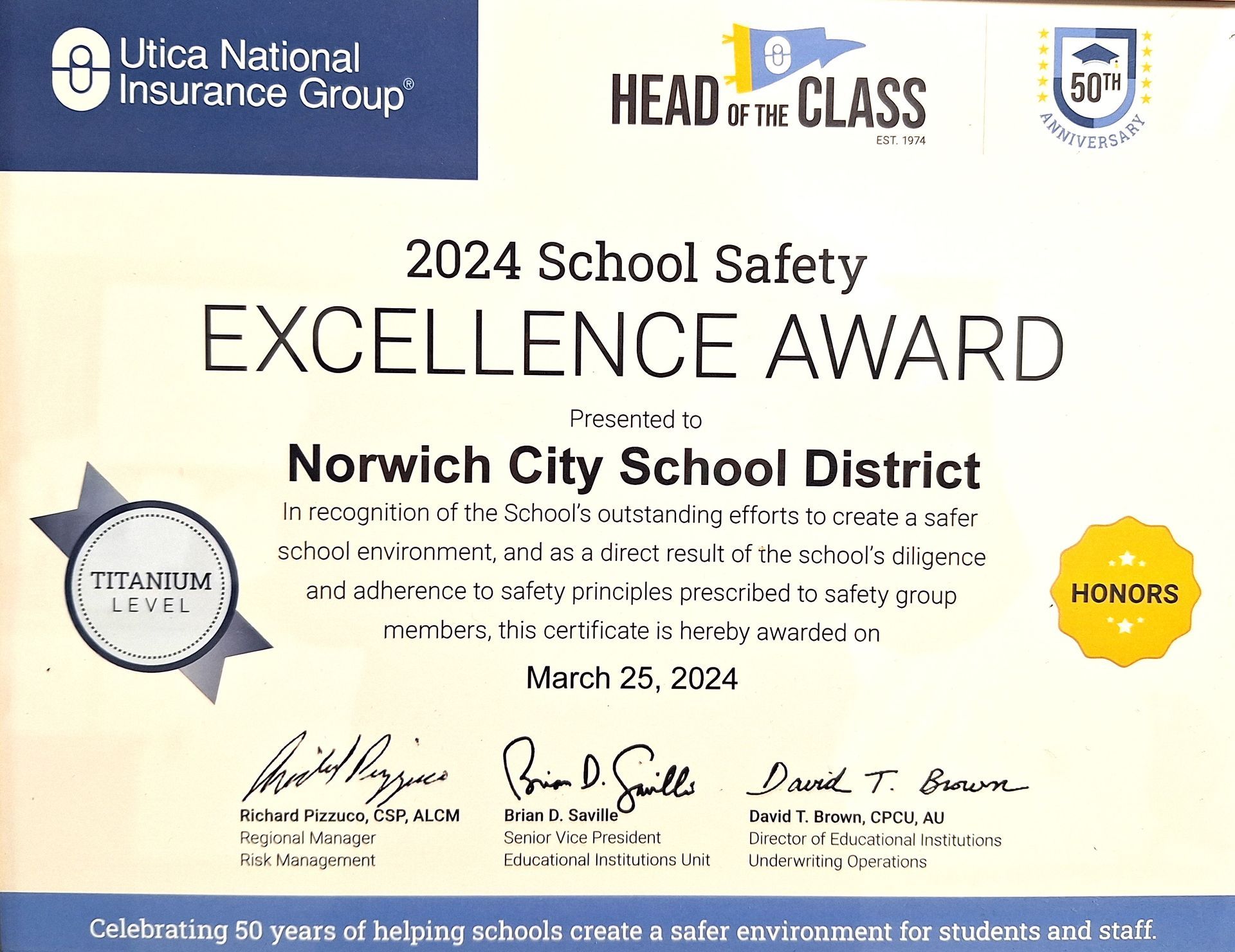 Utica National Insurance Group®

HEAD OF THE CLASS
EST. 1974

50TH
ANNIVERSARY

2024 School Safety
EXCELLENCE AWARD

Presented to

Norwich City School District

In recognition of the School's outstanding efforts to create a safer school environment, and as a direct result of the school's diligence and adherence to safety principles prescribed to safety group members, this certificate is hereby awarded on

March 25, 2024

TITANIUM
LEVEL

HONORS

Richard Pizzuco
Richard Pizzuco, CSP, ALCM
Regional Manager
Risk Management

Brian D. Saville
Brian D. Saville
Senior Vice President
Educational Institutions Unit

David T. Brown
David T. Brown, CPCU, AU
Director of Educational Institutions
Underwriting Operations

Celebrating 50 years of helping schools create a safer environment for students and staff.